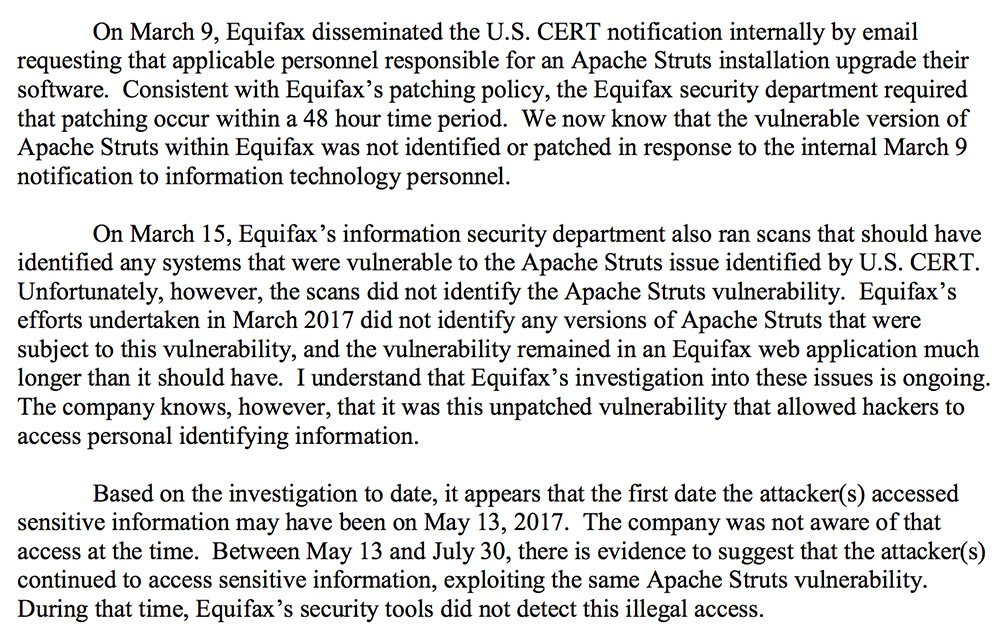 On March 9, Equifax disseminated the U.S. CERT notification internally by email requesting that applicable personnel responsible for an Apache Struts installation upgrade their software. Consistent with Equifax's patching policy, the Equifax security department required that patching occur within a 48 hour time period. We now know that the vulnerable version of Apache Struts within Equifax was not identified or patched in response to the internal March 9 notification to information technology personnel.

On March 15, Equifax's information security department also ran scans that should have identified any systems that were vulnerable to the Apache Struts issue identified by U.S. CERT. Unfortunately, however, the scans did not identify the Apache Struts vulnerability. Equifax's efforts undertaken in March 2017 did not identify any versions of Apache Struts that were subject to this vulnerability, and the vulnerability remained in an Equifax web application much longer than it should have. I understand that Equifax's investigation into these issues is ongoing. The company knows, however, that it was this unpatched vulnerability that allowed hackers to access personal identifying information.

Based on the investigation to date, it appears that the first date the attacker(s) accessed sensitive information may have been on May 13, 2017. The company was not aware of that access at the time. Between May 13 and July 30, there is evidence to suggest that the attacker(s) continued to access sensitive information, exploiting the same Apache Struts vulnerability. During that time, Equifax's security tools did not detect this illegal access.